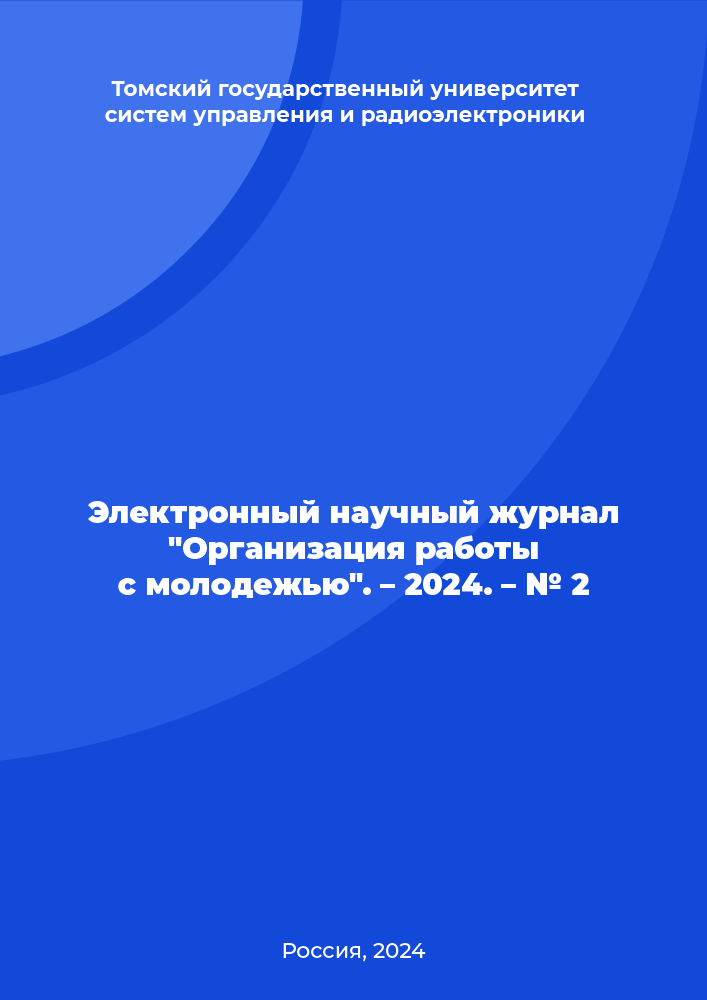 Томский государственный университет систем управления и радиоэлектроники

Электронный научный журнал "Организация работы с молодежью". – 2024. – № 2

Россия, 2024